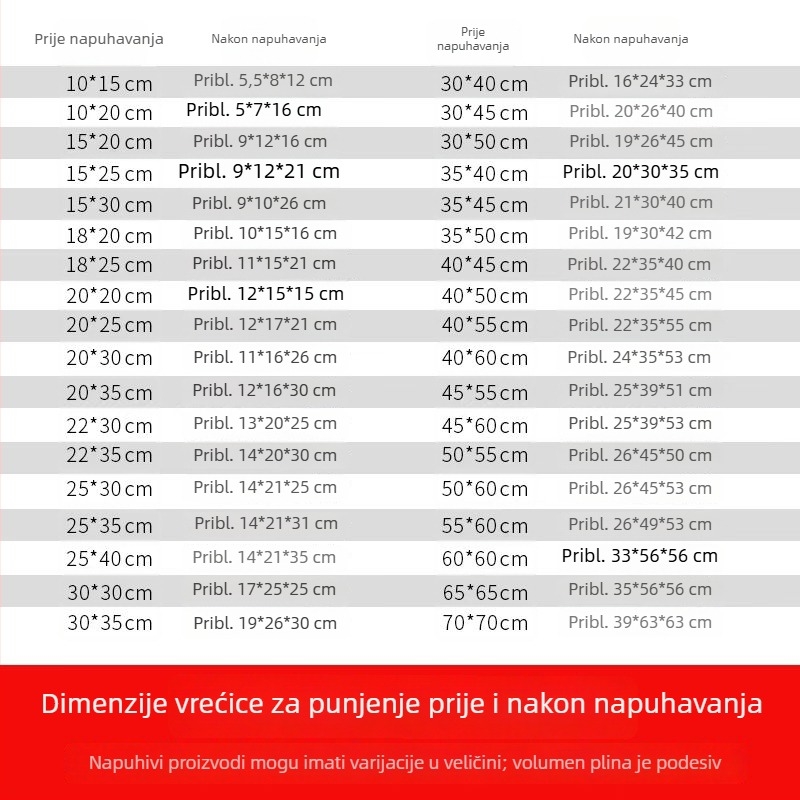 | Prije napuhavanja | Nakon napuhavanja | Prije napuhavanja | Nakon napuhavanja |
|---|---|---|---|
| 10*15 cm | Pribl. 5,5*8*12 cm | 30*40 cm | Pribl. 16*24*33 cm |
| 10*20 cm | Pribl. 5*7*16 cm | 30*45 cm | Pribl. 20*26*40 cm |
| 15*20 cm | Pribl. 9*12*16 cm | 30*50 cm | Pribl. 19*26*45 cm |
| 15*25 cm | Pribl. 9*12*21 cm | 35*40 cm | Pribl. 20*30*35 cm |
| 15*30 cm | Pribl. 9*10*26 cm | 35*45 cm | Pribl. 21*30*40 cm |
| 18*20 cm | Pribl. 10*15*16 cm | 35*50 cm | Pribl. 19*30*42 cm |
| 18*25 cm | Pribl. 11*15*21 cm | 40*45 cm | Pribl. 22*35*40 cm |
| 20*20 cm | Pribl. 12*15*15 cm | 40*50 cm | Pribl. 22*35*45 cm |
| 20*25 cm | Pribl. 12*17*21 cm | 40*55 cm | Pribl. 22*35*55 cm |
| 20*30 cm | Pribl. 11*16*26 cm | 40*60 cm | Pribl. 24*35*53 cm |
| 20*35 cm | Pribl. 12*16*30 cm | 45*55 cm | Pribl. 25*39*51 cm |
| 22*30 cm | Pribl. 13*20*25 cm | 45*60 cm | Pribl. 25*39*53 cm |
| 22*35 cm | Pribl. 14*20*30 cm | 50*55 cm | Pribl. 26*45*50 cm |
| 25*30 cm | Pribl. 14*21*25 cm | 50*60 cm | Pribl. 26*45*53 cm |
| 25*35 cm | Pribl. 14*21*31 cm | 55*60 cm | Pribl. 26*49*53 cm |
| 25*40 cm | Pribl. 14*21*35 cm | 60*60 cm | Pribl. 33*56*56 cm |
| 30*30 cm | Pribl. 17*25*25 cm | 65*65 cm | Pribl. 35*56*56 cm |
| 30*35 cm | Pribl. 19*26*30 cm | 70*70 cm | Pribl. 39*63*63 cm |

Dimenzije vrećice za punjenje prije i nakon napuhavanja

Napuhivi proizvodi mogu imati varijacije u veličini; volumen plina je podesiv